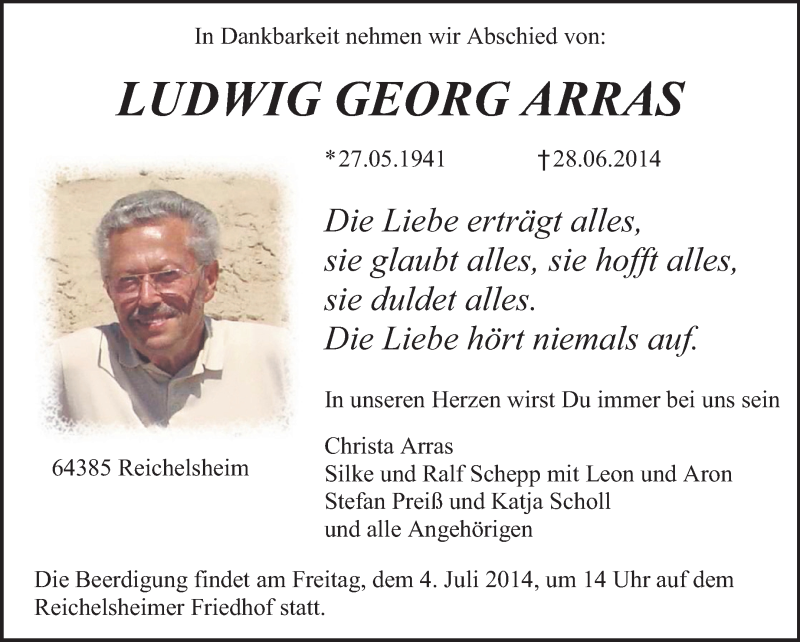 In Dankbarkeit nehmen wir Abschied von:

LUDWIG GEORG ARRAS

*27.05.1941 †28.06.2014

Die Liebe erträgt alles,
sie glaubt alles, sie hofft alles,
sie duldet alles.
Die Liebe hört niemals auf.

In unseren Herzen wirst Du immer bei uns sein

64385 Reichelsheim

Christa Arras
Silke und Ralf Schepp mit Leon und Aron
Stefan Preiß und Katja Scholl
und alle Angehörigen

Die Beerdigung findet am Freitag, dem 4. Juli 2014, um 14 Uhr auf dem Reichelsheimer Friedhof statt.